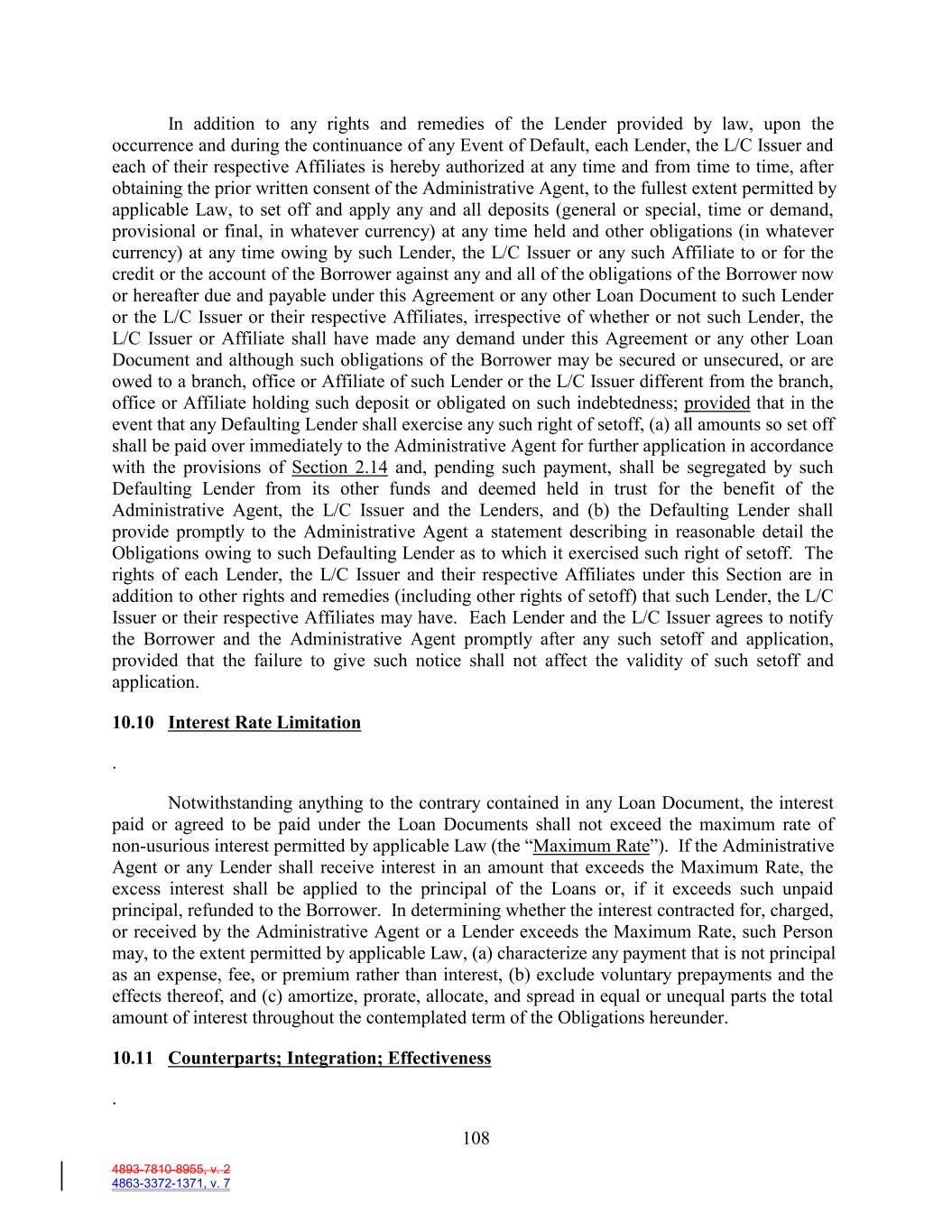 In addition to any rights and remedies of the Lender provided by law, upon the occurrence and during the continuance of any Event of Default, each Lender, the L/C Issuer and each of their respective Affiliates is hereby authorized at any time and from time to time, after obtaining the prior written consent of the Administrative Agent, to the fullest extent permitted by applicable Law, to set off and apply any and all deposits (general or special, time or demand, provisional or final, in whatever currency) at any time held and other obligations (in whatever currency) at any time owing by such Lender, the L/C Issuer or any such Affiliate to or for the credit or the account of the Borrower against any and all of the obligations of the Borrower now or hereafter due and payable under this Agreement or any other Loan Document to such Lender or the L/C Issuer or their respective Affiliates, irrespective of whether or not such Lender, the L/C Issuer or Affiliate shall have made any demand under this Agreement or any other Loan Document and although such obligations of the Borrower may be secured or unsecured, or are owed to a branch, office or Affiliate of such Lender or the L/C Issuer different from the branch, office or Affiliate holding such deposit or obligated on such indebtedness; provided that in the event that any Defaulting Lender shall exercise any such right of setoff, (a) all amounts so set off shall be paid over immediately to the Administrative Agent for further application in accordance with the provisions of Section 2.14 and, pending such payment, shall be segregated by such Defaulting Lender from its other funds and deemed held in trust for the benefit of the Administrative Agent, the L/C Issuer and the Lenders, and (b) the Defaulting Lender shall provide promptly to the Administrative Agent a statement describing in reasonable detail the Obligations owing to such Defaulting Lender as to which it exercised such right of setoff. The rights of each Lender, the L/C Issuer and their respective Affiliates under this Section are in addition to other rights and remedies (including other rights of setoff) that such Lender, the L/C Issuer or their respective Affiliates may have. Each Lender and the L/C Issuer agrees to notify the Borrower and the Administrative Agent promptly after any such setoff and application, provided that the failure to give such notice shall not affect the validity of such setoff and application.

10.10 Interest Rate Limitation

.

Notwithstanding anything to the contrary contained in any Loan Document, the interest paid or agreed to be paid under the Loan Documents shall not exceed the maximum rate of non-usurious interest permitted by applicable Law (the “Maximum Rate”). If the Administrative Agent or any Lender shall receive interest in an amount that exceeds the Maximum Rate, the excess interest shall be applied to the principal of the Loans or, if it exceeds such unpaid principal, refunded to the Borrower. In determining whether the interest contracted for, charged, or received by the Administrative Agent or a Lender exceeds the Maximum Rate, such Person may, to the extent permitted by applicable Law, (a) characterize any payment that is not principal as an expense, fee, or premium rather than interest, (b) exclude voluntary prepayments and the effects thereof, and (c) amortize, prorate, allocate, and spread in equal or unequal parts the total amount of interest throughout the contemplated term of the Obligations hereunder.

10.11 Counterparts; Integration; Effectiveness

.

108

4893-7810-8955, v. 2
4863-3372-1371, v. 7